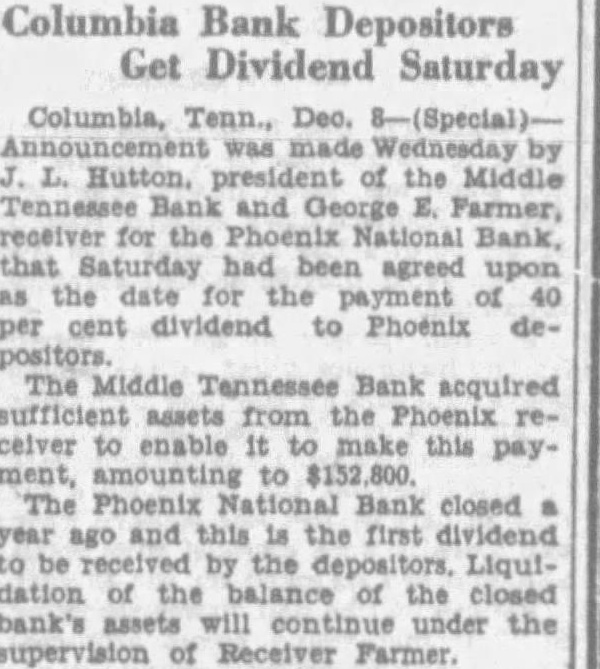 Columbia Bank Depositors Get Dividend Saturday

Columbia, Tenn., Dec. 8—(Special)—Announcement was made Wednesday by J. L. Hutton, president of the Middle Tennessee Bank and George E. Farmer, receiver for the Phoenix National Bank, that Saturday had been agreed upon as the date for the payment of 40 per cent dividend to Phoenix depositors.

The Middle Tennessee Bank acquired sufficient assets from the Phoenix receiver to enable it to make this payment, amounting to $152,800.

The Phoenix National Bank closed a year ago and this is the first dividend to be received by the depositors. Liquidation of the balance of the closed bank's assets will continue under the supervision of Receiver Farmer.